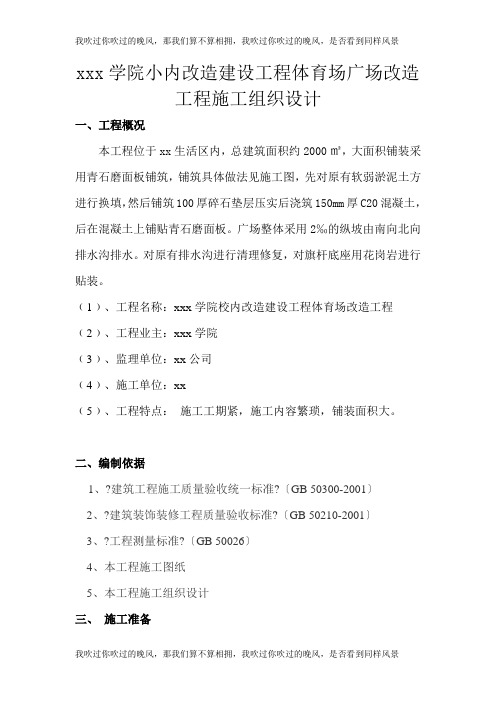 我吹过你吹过的晚风，那我们算不算相拥，我吹过你吹过的晚风，是否看到同样风景

xxx 学院小内改造建设工程体育场广场改造工程施工组织设计

一、工程概况

本工程位于 xx 生活区内，总建筑面积约 2000 ㎡，大面积铺装采用青石磨面板铺筑，铺筑具体做法见施工图，先对原有软弱淤泥土方进行换填，然后铺筑 100 厚碎石垫层压实后浇筑 150㎜ 厚 C20 混凝土，后在混凝土上铺贴青石磨面板。广场整体采用 2‰的纵坡由南向北向排水沟排水。对原有排水沟进行清理修复，对旗杆底座用花岗岩进行贴装。

（1）、工程名称：xxx 学院校内改造建设工程体育场改造工程

（2）、工程业主：xxx 学院

（3）、监理单位：xx 公司

（4）、施工单位：xx

（5）、工程特点： 施工工期紧，施工内容繁琐，铺装面积大。

二、编制依据

1、?建筑工程施工质量验收统一标准?〔GB 50300-2001〕

2、?建筑装饰装修工程质量验收标准?〔GB 50210-2001〕

3、?工程测量标准?〔GB 50026〕

4、本工程施工图纸

5、本工程施工组织设计

三、 施工准备

我吹过你吹过的晚风，那我们算不算相拥，我吹过你吹过的晚风，是否看到同样风景